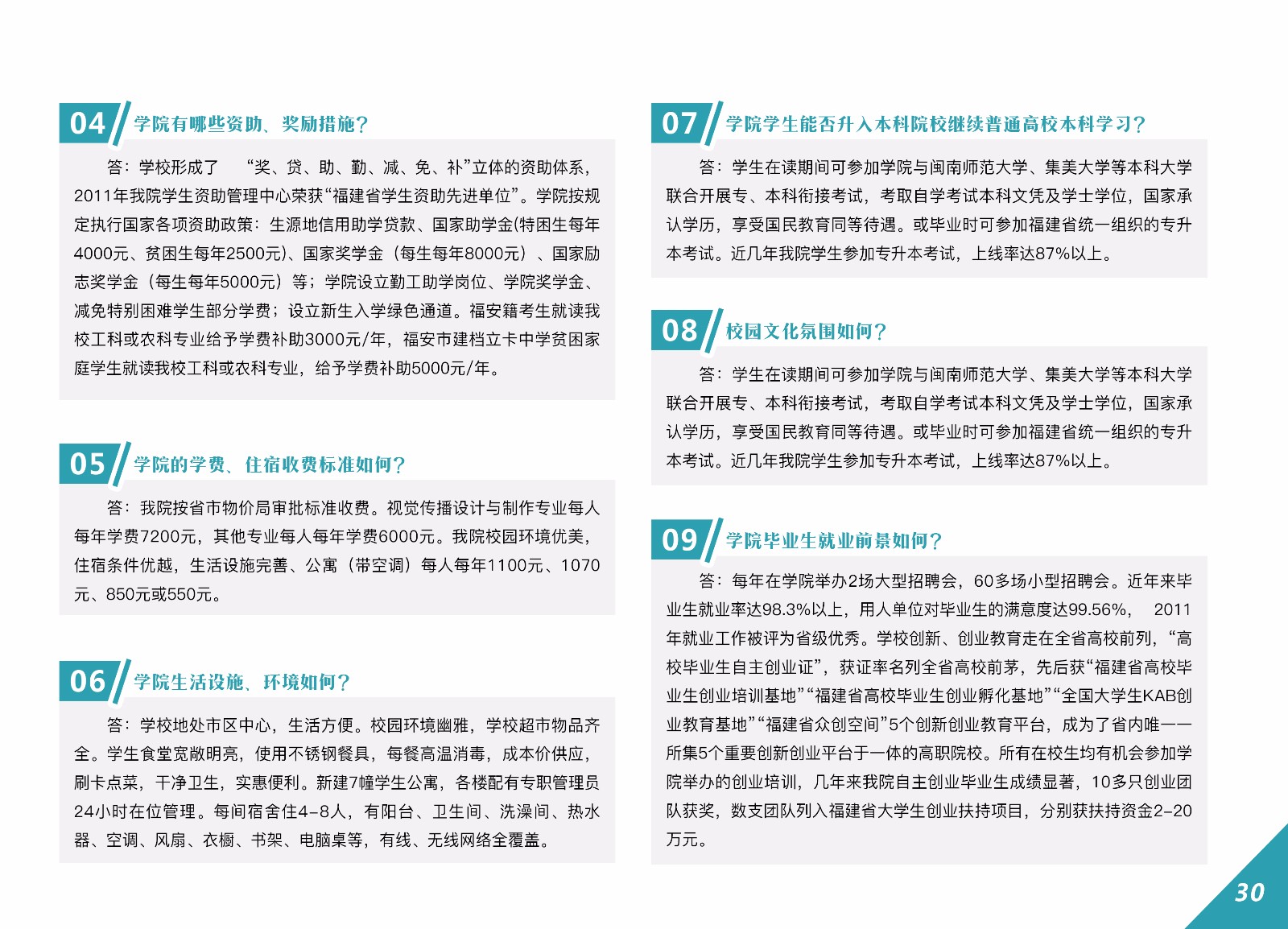 04 学院有哪些资助、奖励措施？

答：学校形成了 “奖、贷、助、勤、减、免、补”立体的资助体系，2011年我院学生资助管理中心荣获“福建省学生资助先进单位”。学院按规定执行国家各项资助政策：生源地信用助学贷款、国家助学金(特困生每年4000元、贫困生每年2500元)、国家奖学金（每生每年8000元）、国家励志奖学金（每生每年5000元）等；学院设立勤工助学岗位、学院奖学金、减免特别困难学生部分学费；设立新生入学绿色通道。福安籍考生就读我校工科或农科专业给予学费补助3000元/年，福安市建档立卡中学贫困家庭学生就读我校工科或农科专业，给予学费补助5000元/年。

05 学院的学费、住宿收费标准如何？

答：我院按省市物价局审批标准收费。视觉传播设计与制作专业每人每年学费7200元，其他专业每人每年学费6000元。我院校园环境优美，住宿条件优越，生活设施完善、公寓（带空调）每人每年1100元、1070元、850元或550元。

06 学院生活设施、环境如何？

答：学校地处市区中心，生活方便。校园环境幽雅，学校超市物品齐全。学生食堂宽敞明亮，使用不锈钢餐具，每餐高温消毒，成本价供应，刷卡点菜，干净卫生，实惠便利。新建7幢学生公寓，各楼配有专职管理员24小时在位管理。每间宿舍住4-8人，有阳台、卫生间、洗澡间、热水器、空调、风扇、衣橱、书架、电脑桌等，有线、无线网络全覆盖。

07 学院学生能否升入本科院校继续普通高校本科学习？

答：学生在读期间可参加学院与闽南师范大学、集美大学等本科大学联合开展专、本科衔接考试，考取自学考试本科文凭及学士学位，国家承认学历，享受国民教育同等待遇。或毕业时可参加福建省统一组织的专升本考试。近几年我院学生参加专升本考试，上线率达87%以上。

08 校园文化氛围如何？

答：学生在读期间可参加学院与闽南师范大学、集美大学等本科大学联合开展专、本科衔接考试，考取自学考试本科文凭及学士学位，国家承认学历，享受国民教育同等待遇。或毕业时可参加福建省统一组织的专升本考试。近几年我院学生参加专升本考试，上线率达87%以上。

09 学院毕业生就业前景如何？

答：每年在学院举办2场大型招聘会，60多场小型招聘会。近年来毕业生就业率达98.3%以上，用人单位对毕业生的满意度达99.56%， 2011年就业工作被评为省级优秀。学校创新、创业教育走在全省高校前列，“高校毕业生自主创业证”，获证率名列全省高校前茅，先后获“福建省高校毕业生创业培训基地”“福建省高校毕业生创业孵化基地”“全国大学生KAB创业教育基地”“福建省众创空间”5个创新创业教育平台，成为了省内唯一一所集5个重要创新创业平台于一体的高职院校。所有在校生均有机会参加学院举办的创业培训，几年来我院自主创业毕业生成绩显著，10多只创业团队获奖，数支团队列入福建省大学生创业扶持项目，分别获扶持资金2-20万元。

30